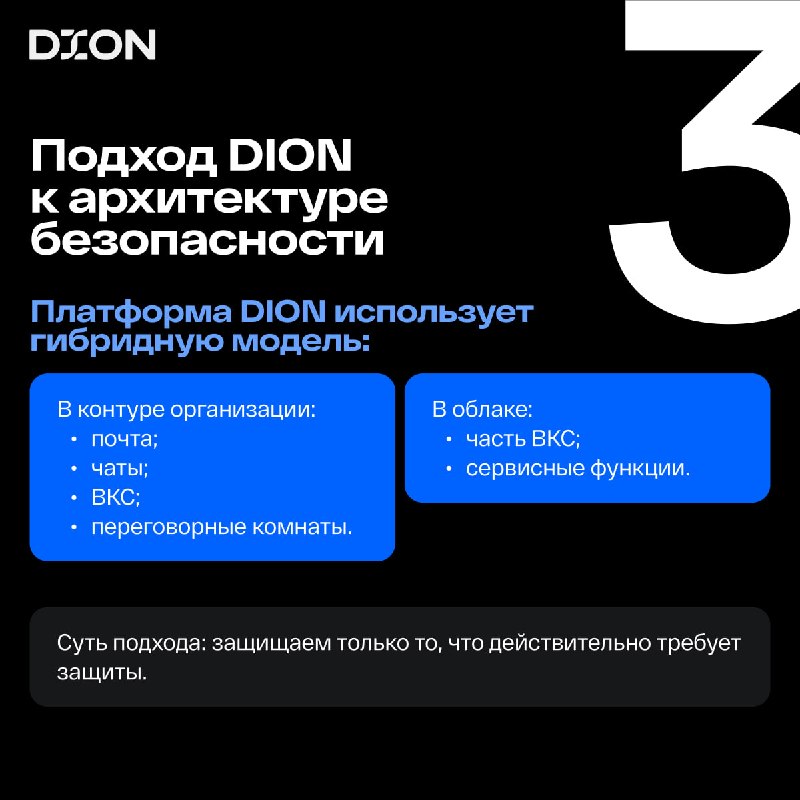 DION

3

Подход DION к архитектуре безопасности

Платформа DION использует гибридную модель:

В контуре организации:
• почта;
• чаты;
• ВКС;
• переговорные комнаты.

В облаке:
• часть ВКС;
• сервисные функции.

Суть подхода: защищаем только то, что действительно требует защиты.